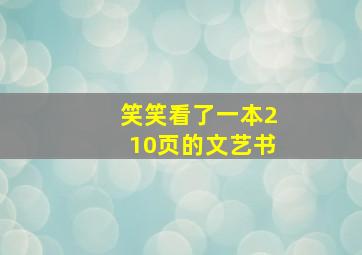 笑笑看了一本210页的文艺书